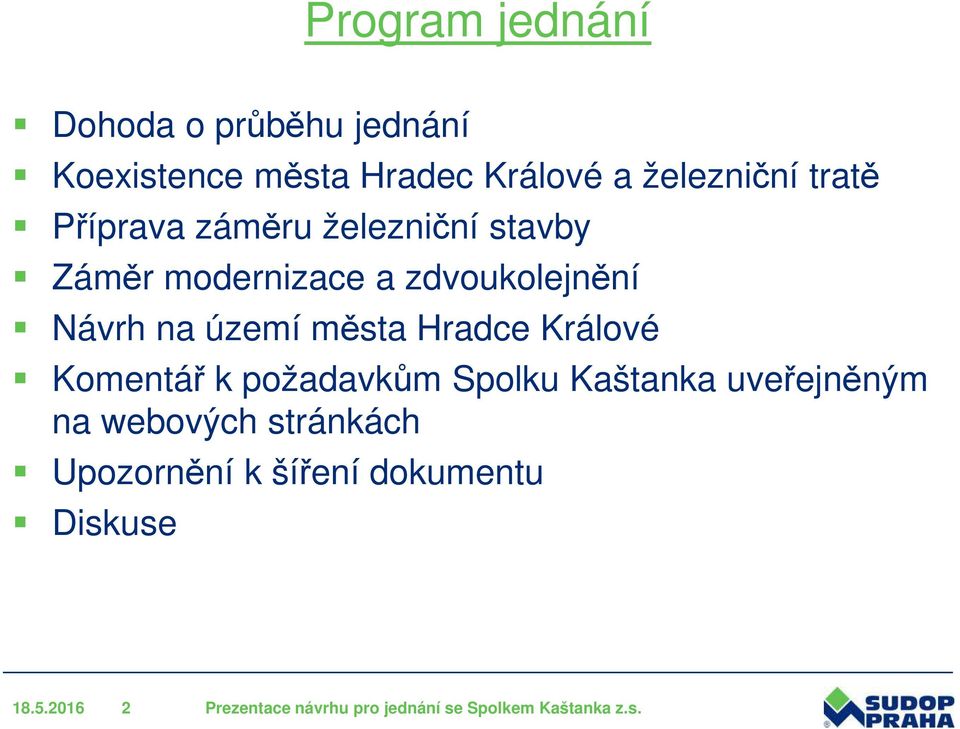 Program jednání

- Dohoda o průběhu jednání
- Koexistence města Hradec Králové a železniční tratě
- Příprava záměru železniční stavby
- Záměr modernizace a zdvoukolejnění
- Návrh na území města Hradce Králové
- Komentář k požadavkům Spolku Kaštanka uveřejněným na webových stránkách
- Upozornění k šíření dokumentu
- Diskuse

18.5.2016 2 Prezentace návrhu pro jednání se Spolkem Kaštanka z.s.

SUDOP PRAHA